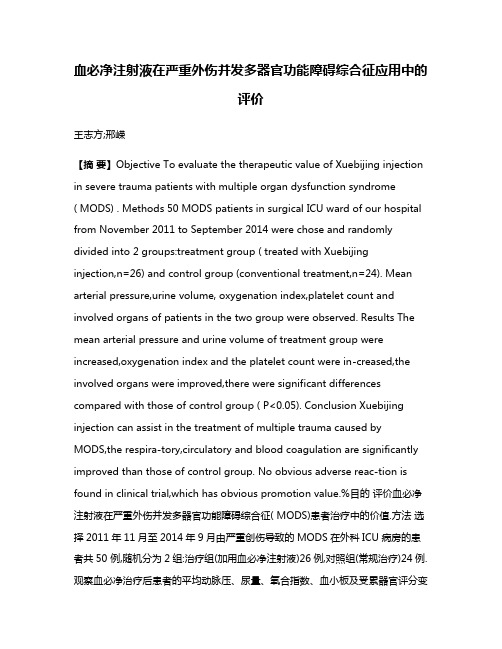 血必净注射液在严重外伤并发多器官功能障碍综合征应用中的评价

王志方;邢嵘

【摘 要】Objective To evaluate the therapeutic value of Xuebijing injection in severe trauma patients with multiple organ dysfunction syndrome ( MODS) . Methods 50 MODS patients in surgical ICU ward of our hospital from November 2011 to September 2014 were chose and randomly divided into 2 groups:treatment group ( treated with Xuebijing injection,n=26) and control group (conventional treatment,n=24). Mean arterial pressure,urine volume, oxygenation index,platelet count and involved organs of patients in the two group were observed. Results The mean arterial pressure and urine volume of treatment group were increased,oxygenation index and the platelet count were in-creased,the involved organs were improved,there were significant differences compared with those of control group ( P<0.05). Conclusion Xuebijing injection can assist in the treatment of multiple trauma caused by MODS,the respira-tory,circulatory and blood coagulation are significantly improved than those of control group. No obvious adverse reac-tion is found in clinical trial,which has obvious promotion value.%目的 评价血必净注射液在严重外伤并发多器官功能障碍综合征( MODS)患者治疗中的价值.方法 选择 2011 年 11 月至 2014 年 9 月由严重创伤导致的 MODS 在外科 ICU 病房的患者共 50 例,随机分为 2 组:治疗组(加用血必净注射液)26 例,对照组(常规治疗)24 例.观察血必净治疗后患者的平均动脉压、尿量、氧合指数、血小板及受累器官评分变